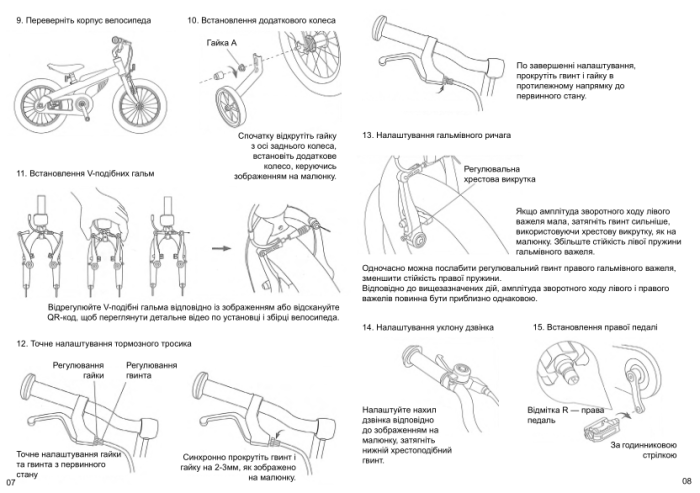 9. Переверніть корпус велосипеда

10. Встановлення додаткового колеса

Гайка А

Спочатку відкрутіть гайку з осі заднього колеса, встановіть додаткове колесо, керуючись зображенням на малюнку.

11. Встановлення V-подібних гальм

Відрегулюйте V-подібні гальма відповідно із зображенням або відскануйте QR-код, щоб переглянути детальне відео по установці і збірці велосипеда.

12. Точне налаштування тормозного тросика

Регулювання гайки

Регулювання гвинта

Точне налаштування гайки та гвинта з первинного стану

Синхронно прокрутіть гвинт і гайку на 2-3мм, як зображено на малюнку.

07

По завершенні налаштування, прокрутіть гвинт і гайку в протилежному напрямку до первинного стану.

13. Налаштування гальмівного ричага

Регулювальна хрестова викрутка

Якщо амплітуда зворотного ходу лівого важеля мала, затягніть гвинт сильніше, використовуючи хрестову викрутку, як на малюнку. Збільште стійкість лівої пружини гальмівного важеля.

Одночасно можна послабити регулювальний гвинт правого гальмівного важеля, зменшити стійкість правої пружини.
Відповідно до вищезазначених дій, амплітуда зворотного ходу лівого і правого важелів повинна бути приблизно однаковою.

14. Налаштування уклону дзвінка

Налаштуйте нахил дзвінка відповідно до зображенням на малюнку, затягніть нижній хрестоподібний гвинт.

15. Встановлення правої педалі

Відмітка R — права педаль

За годинниковою стрілкою

08